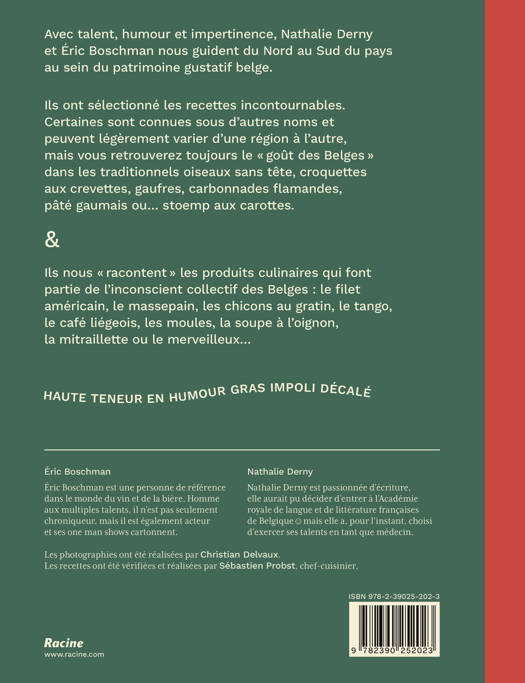 Avec talent, humour et impertinence, Nathalie Derny et Éric Boschman nous guident du Nord au Sud du pays au sein du patrimoine gustatif belge.

Ils ont sélectionné les recettes incontournables. Certaines sont connues sous d'autres noms et peuvent légèrement varier d'une région à l'autre, mais vous retrouverez toujours le « goût des Belges » dans les traditionnels oiseaux sans tête, croquettes aux crevettes, gaufres, carbonnades flamandes, pâté gaumais ou... stoemp aux carottes.

&

Ils nous « racontent » les produits culinaires qui font partie de l'inconscient collectif des Belges : le filet américain, le massepain, les chicons au gratin, le tango, le café liégeois, les moules, la soupe à l'oignon, la mitraillette ou le merveilleux...

HAUTE TENEUR EN HUMOUR GRAS IMPOLI DÉCALÉ

Éric Boschman

Éric Boschman est une personne de référence dans le monde du vin et de la bière. Homme aux multiples talents, il n'est pas seulement chroniqueur, mais il est également acteur et ses one man shows cartonnent.

Nathalie Derny

Nathalie Derny est passionnée d'écriture, elle aurait pu décider d'entrer à l'Académie royale de langue et de littérature françaises de Belgique ☺ mais elle a, pour l'instant, choisi d'exercer ses talents en tant que médecin.

Les photographies ont été réalisées par Christian Delvaux.
Les recettes ont été vérifiées et réalisées par Sébastien Probst, chef-cuisinier.

ISBN 978-2-39025-202-3

9 782390 252023

Racine
www.racine.com